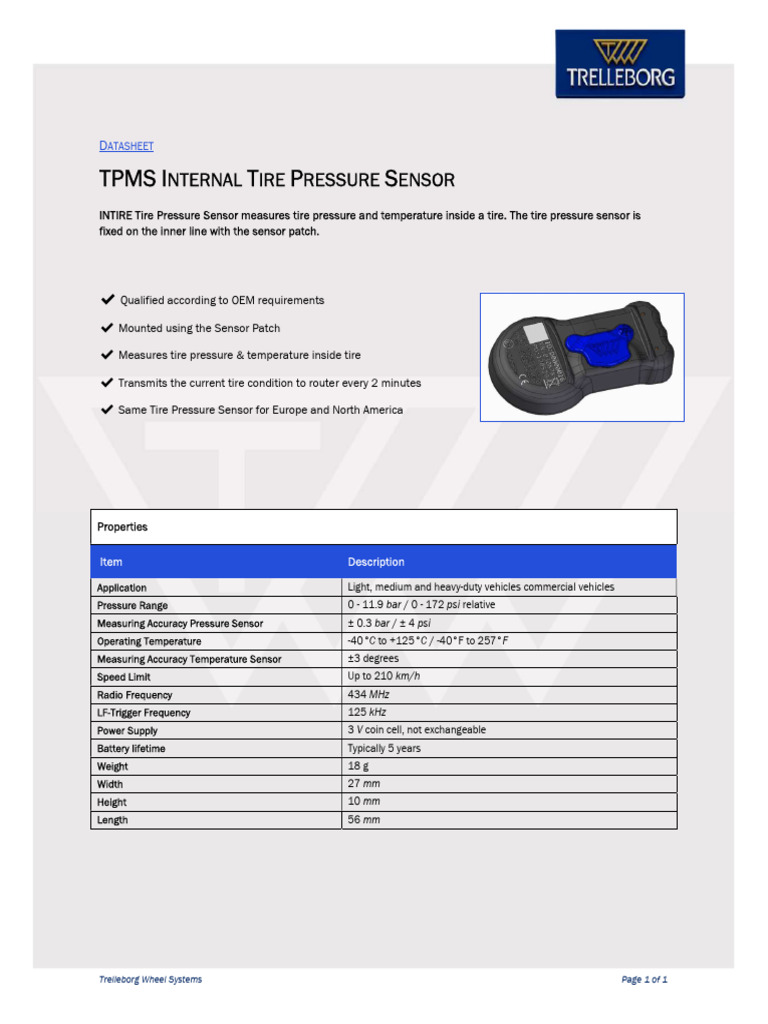 TRELLEBORG

DATASHEET

TPMS INTERNAL TIRE PRESSURE SENSOR

INTIRE Tire Pressure Sensor measures tire pressure and temperature inside a tire. The tire pressure sensor is fixed on the inner line with the sensor patch.

✔ Qualified according to OEM requirements

✔ Mounted using the Sensor Patch

✔ Measures tire pressure & temperature inside tire

✔ Transmits the current tire condition to router every 2 minutes

✔ Same Tire Pressure Sensor for Europe and North America

Properties

| Item | Description |
|---|---|
| Application | Light, medium and heavy-duty vehicles commercial vehicles |
| Pressure Range | 0 - 11.9 bar / 0 - 172 psi relative |
| Measuring Accuracy Pressure Sensor | ± 0.3 bar / ± 4 psi |
| Operating Temperature | -40 °C to +125 °C / -40 °F to 257 °F |
| Measuring Accuracy Temperature Sensor | ±3 degrees |
| Speed Limit | Up to 210 km/h |
| Radio Frequency | 434 MHz |
| LF-Trigger Frequency | 125 kHz |
| Power Supply | 3 V coin cell, not exchangeable |
| Battery lifetime | Typically 5 years |
| Weight | 18 g |
| Width | 27 mm |
| Height | 10 mm |
| Length | 56 mm |

Trelleborg Wheel Systems

Page 1 of 1